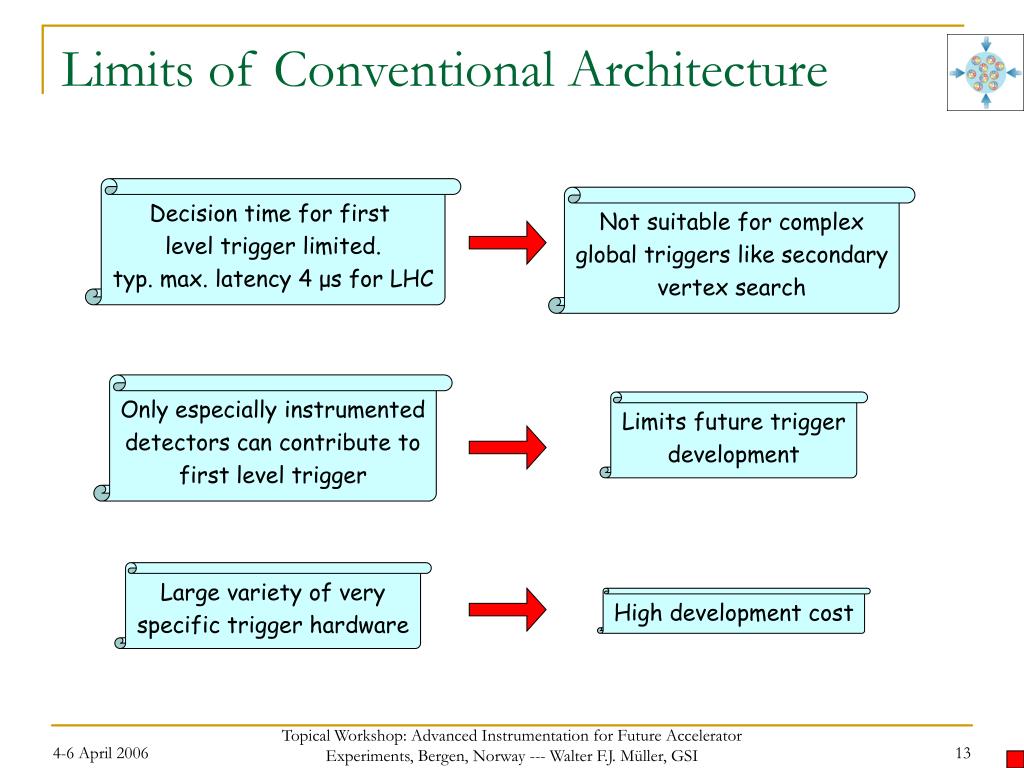 Limits of Conventional Architecture

Decision time for first level trigger limited. typ. max. latency 4 μs for LHC

Not suitable for complex global triggers like secondary vertex search

Only especially instrumented detectors can contribute to first level trigger

Limits future trigger development

Large variety of very specific trigger hardware

High development cost

4-6 April 2006

Topical Workshop: Advanced Instrumentation for Future Accelerator Experiments, Bergen, Norway --- Walter F.J. Müller, GSI

13